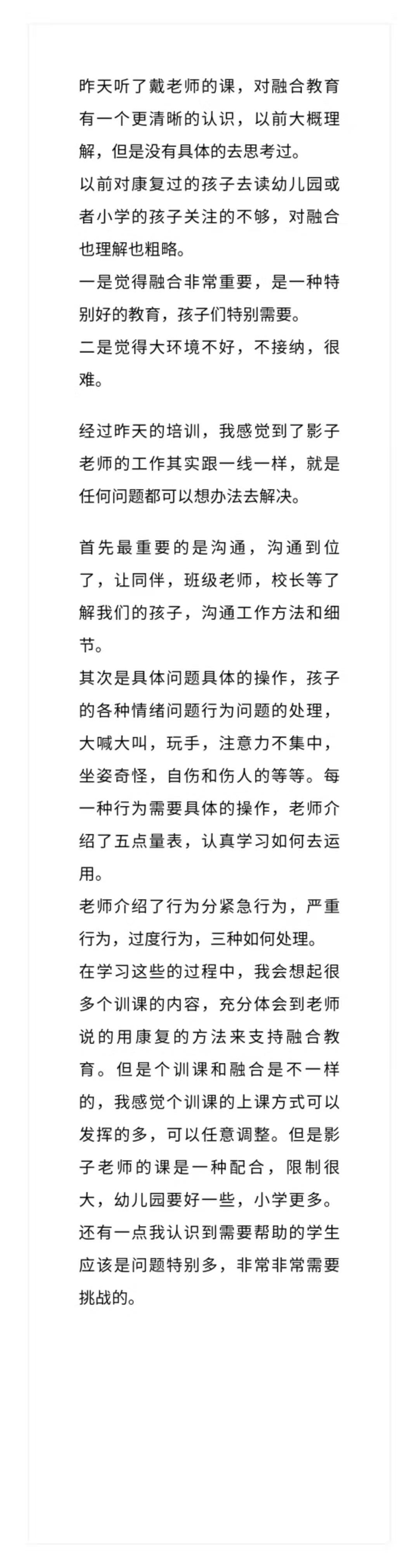 昨天听了戴老师的课，对融合教育有一个更清晰的认识，以前大概理解，但是没有具体的去思考过。
以前对康复过的孩子去读幼儿园或者小学的孩子关注的不够，对融合也理解也粗略。
一是觉得融合非常重要，是一种特别好的教育，孩子们特别需要。
二是觉得大环境不好，不接纳，很难。

经过昨天的培训，我感觉到了影子老师的工作其实跟一线一样，就是任何问题都可以想办法去解决。

首先最重要的是沟通，沟通到位了，让同伴，班级老师，校长等了解我们的孩子，沟通工作方法和细节。
其次是具体问题具体的操作，孩子的各种情绪问题行为问题的处理，大喊大叫，玩手，注意力不集中，坐姿奇怪，自伤和伤人的等等。每一种行为需要具体的操作，老师介绍了五点量表，认真学习如何去运用。
老师介绍了行为分紧急行为，严重行为，过度行为，三种如何处理。
在学习这些的过程中，我会想起很多个训课的内容，充分体会到老师说的用康复的方法来支持融合教育。但是个训课和融合是不一样的，我感觉个训课的上课方式可以发挥的多，可以任意调整。但是影子老师的课是一种配合，限制很大，幼儿园要好一些，小学更多。
还有一点我认识到需要帮助的学生应该是问题特别多，非常非常需要挑战的。